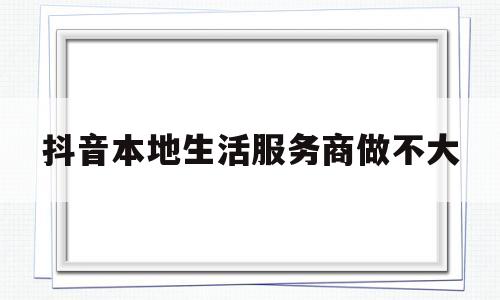 抖音本地生活服务商做不大